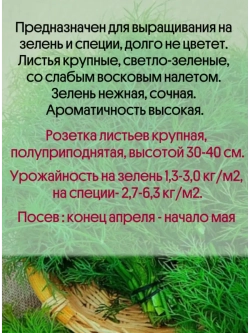 Предназначен для выращивания на зелень и специи, долго не цветет. Листья крупные, светло-зеленые, со слабым восковым налетом. Зелень нежная, сочная. Ароматичность высокая.

Розетка листьев крупная, полуприподнятая, высотой 30-40 см.

Урожайность на зелень 1,3-3,0 кг/м2, на специи- 2,7-6,3 кг/м2.

Посев : конец апреля - начало мая